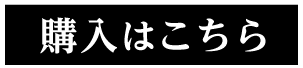 購入はこちら